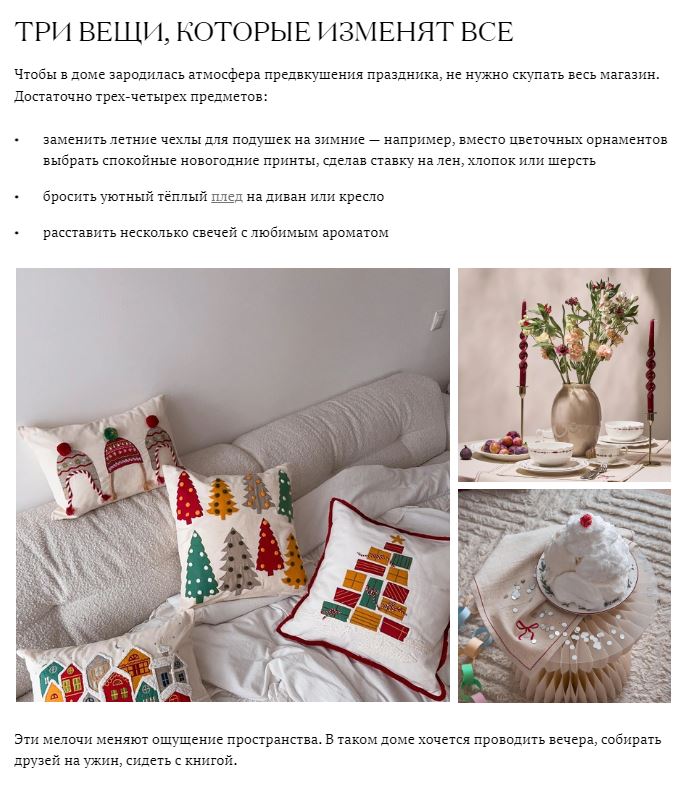 ТРИ ВЕЩИ, КОТОРЫЕ ИЗМЕНЯТ ВСЕ

Чтобы в доме зародилась атмосфера предвкушения праздника, не нужно скупать весь магазин. Достаточно трех-четырех предметов:

• заменить летние чехлы для подушек на зимние — например, вместо цветочных орнаментов выбрать спокойные новогодние принты, сделав ставку на лен, хлопок или шерсть

• бросить уютный тёплый плед на диван или кресло

• расставить несколько свечей с любимым ароматом

Эти мелочи меняют ощущение пространства. В таком доме хочется проводить вечера, собирать друзей на ужин, сидеть с книгой.